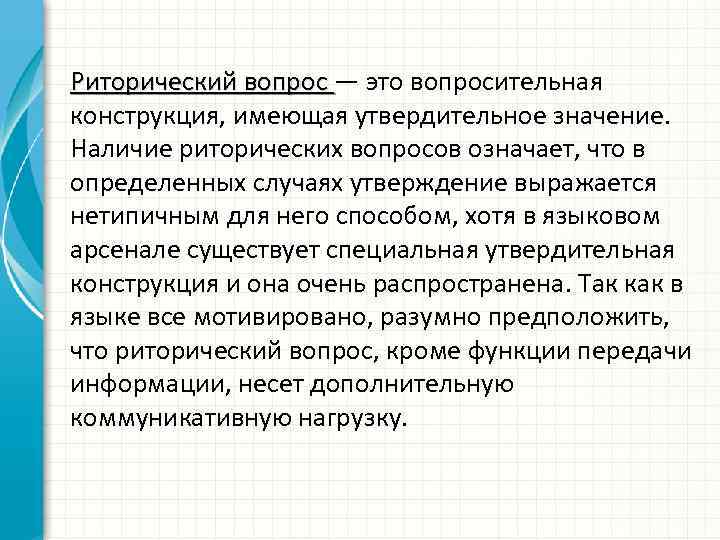 Риторический вопрос — это вопросительная конструкция, имеющая утвердительное значение. Наличие риторических вопросов означает, что в определенных случаях утверждение выражается нетипичным для него способом, хотя в языковом арсенале существует специальная утвердительная конструкция и она очень распространена. Так как в языке все мотивировано, разумно предположить, что риторический вопрос, кроме функции передачи информации, несет дополнительную коммуникативную нагрузку.